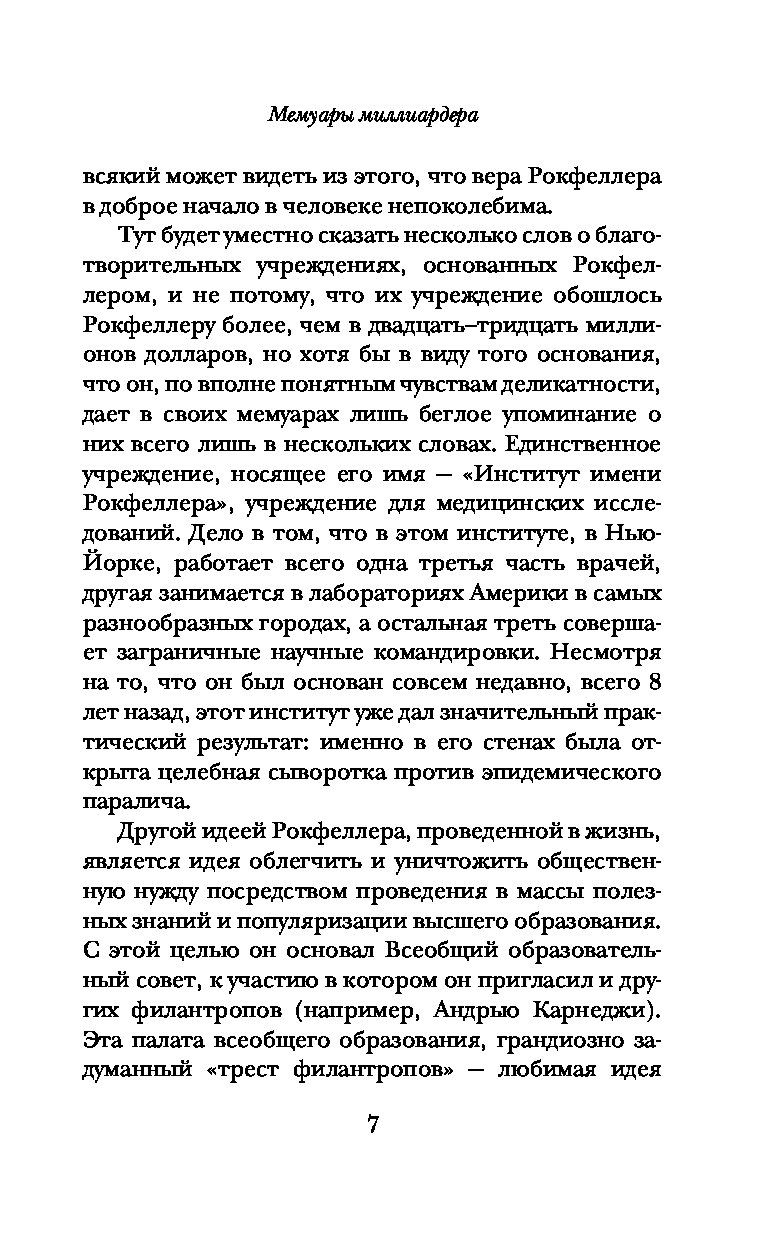 Мемуары миллиардера

всякий может видеть из этого, что вера Рокфеллера в доброе начало в человеке непоколебима.

Тут будет уместно сказать несколько слов о благотворительных учреждениях, основанных Рокфеллером, и не потому, что их учреждение обошлось Рокфеллеру более, чем в двадцать–тридцать миллионов долларов, но хотя бы в виду того основания, что он, по вполне понятным чувствам деликатности, дает в своих мемуарах лишь беглое упоминание о них всего лишь в нескольких словах. Единственное учреждение, носящее его имя — «Институт имени Рокфеллера», учреждение для медицинских исследований. Дело в том, что в этом институте, в Нью-Йорке, работает всего одна третья часть врачей, другая занимается в лабораториях Америки в самых разнообразных городах, а остальная треть совершает заграничные научные командировки. Несмотря на то, что он был основан совсем недавно, всего 8 лет назад, этот институт уже дал значительный практический результат: именно в его стенах была открыта целебная сыворотка против эпидемического паралича.

Другой идеей Рокфеллера, проведенной в жизнь, является идея облегчить и уничтожить общественную нужду посредством проведения в массы полезных знаний и популяризации высшего образования. С этой целью он основал Всеобщий образовательный совет, к участию в котором он пригласил и других филантропов (например, Андрью Карнеджи). Эта палата всеобщего образования, грандиозно задуманный «трест филантропов» — любимая идея

7